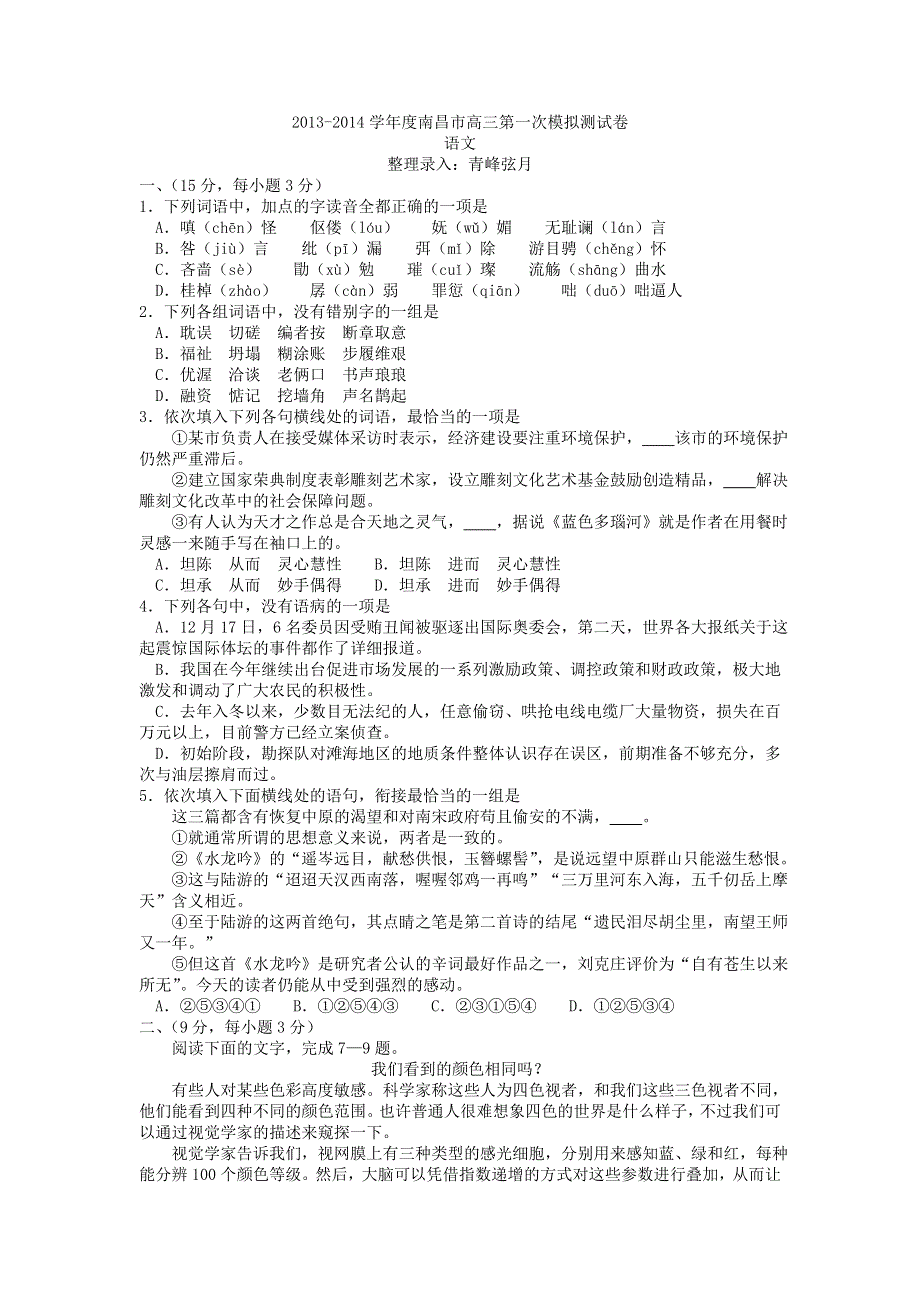 2013-2014 学年度南昌市高三第一次模拟测试卷
语文
整理录入：青峰弦月

一、（15 分，每小题 3 分）

1．下列词语中，加点的字读音全都正确的一项是
A．嗔（chēn）怪　　伛偻（lóu）　　妩（wǔ）媚　　无耻谰（lán）言
B．咎（jiù）言　　纰（pī）漏　　弭（mǐ）除　　游目骋（chěng）怀
C．吝啬（sè）　　勖（xù）勉　　璀（cuī）璨　　流觞（shāng）曲水
D．桂棹（zhào）　　孱（càn）弱　　罪愆（qiān）　　咄（duō）咄逼人

2．下列各组词语中，没有错别字的一组是
A．耽误　切磋　编者按　断章取意
B．福祉　坍塌　糊涂账　步履维艰
C．优渥　洽谈　老俩口　书声琅琅
D．融资　惦记　挖墙角　声名鹊起

3．依次填入下列各句横线处的词语，最恰当的一项是
①某市负责人在接受媒体采访时表示，经济建设要注重环境保护，____该市的环境保护仍然严重滞后。
②建立国家荣典制度表彰雕刻艺术家，设立雕刻文化艺术基金鼓励创造精品，____解决雕刻文化改革中的社会保障问题。
③有人认为天才之作总是合天地之灵气，____，据说《蓝色多瑙河》就是作者在用餐时灵感一来随手写在袖口上的。
A．坦陈　从而　灵心慧性　　B．坦陈　进而　灵心慧性
C．坦承　从而　妙手偶得　　D．坦承　进而　妙手偶得

4．下列各句中，没有语病的一项是
A．12 月 17 日，6 名委员因受贿丑闻被驱逐出国际奥委会，第二天，世界各大报纸关于这起震惊国际体坛的事件都作了详细报道。
B．我国在今年继续出台促进市场发展的一系列激励政策、调控政策和财政政策，极大地激发和调动了广大农民的积极性。
C．去年入冬以来，少数目无法纪的人，任意偷窃、哄抢电线电缆厂大量物资，损失在百万元以上，目前警方已经立案侦查。
D．初始阶段，勘探队对滩海地区的地质条件整体认识存在误区，前期准备不够充分，多次与油层擦肩而过。

5．依次填入下面横线处的语句，衔接最恰当的一组是
这三篇都含有恢复中原的渴望和对南宋政府苟且偷安的不满，____。
①就通常所谓的思想意义来说，两者是一致的。
②《水龙吟》的“遥岑远目，献愁供恨，玉簪螺髻”，是说远望中原群山只能滋生愁恨。
③这与陆游的“迢迢天汉西南落，喔喔邻鸡一再鸣”“三万里河东入海，五千仞岳上摩天”含义相近。
④至于陆游的这两首绝句，其点睛之笔是第二首诗的结尾“遗民泪尽胡尘里，南望王师又一年。”
⑤但这首《水龙吟》是研究者公认的辛词最好作品之一，刘克庄评价为“自有苍生以来所无”。今天的读者仍能从中受到强烈的感动。
A．②⑤③④①　　B．①②⑤④③　　C．②③①⑤④　　D．①②⑤③④

二、（9 分，每小题 3 分）
阅读下面的文字，完成 7—9 题。

我们看到的颜色相同吗？

有些人对某些色彩高度敏感。科学家称这些人为四色视者，和我们这些三色视者不同，他们能看到四种不同的颜色范围。也许普通人很难想象四色的世界是什么样子，不过我们可以通过视觉学家的描述来窥探一下。

视觉学家告诉我们，视网膜上有三种类型的感光细胞，分别用来感知蓝、绿和红，每种能分辨 100 个颜色等级。然后，大脑可以凭借指数递增的方式对这些参数进行叠加，从而让